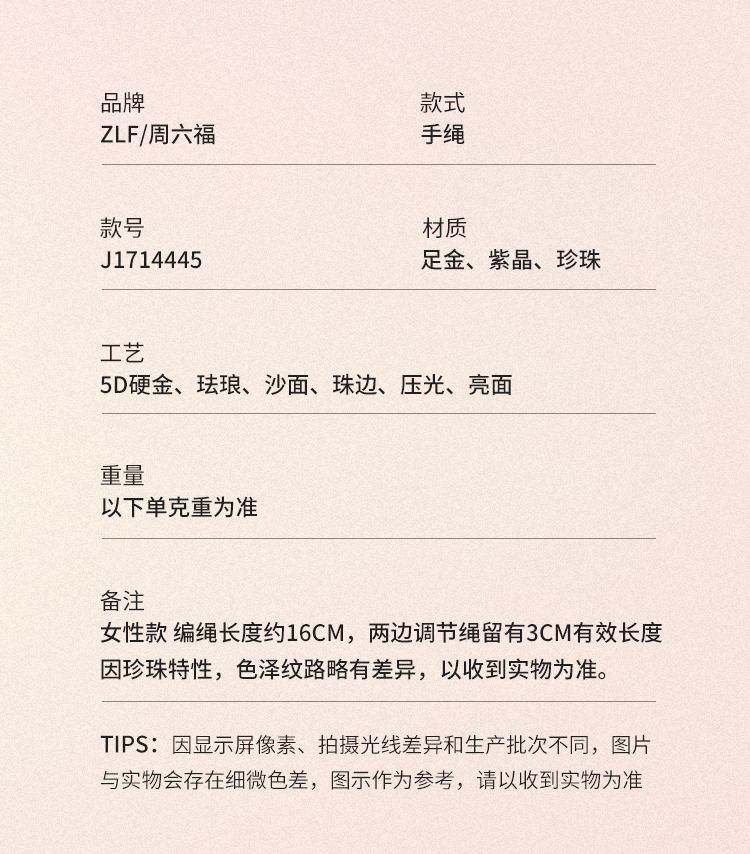 品牌
ZLF/周六福

款式
手绳

款号
J1714445

材质
足金、紫晶、珍珠

工艺
5D硬金、珐琅、沙面、珠边、压光、亮面

重量
以下单克重为准

备注
女性款 编绳长度约16CM，两边调节绳留有3CM有效长度
因珍珠特性，色泽纹路略有差异，以收到实物为准。

TIPS：因显示屏像素、拍摄光线差异和生产批次不同，图片与实物会存在细微色差，图示作为参考，请以收到实物为准